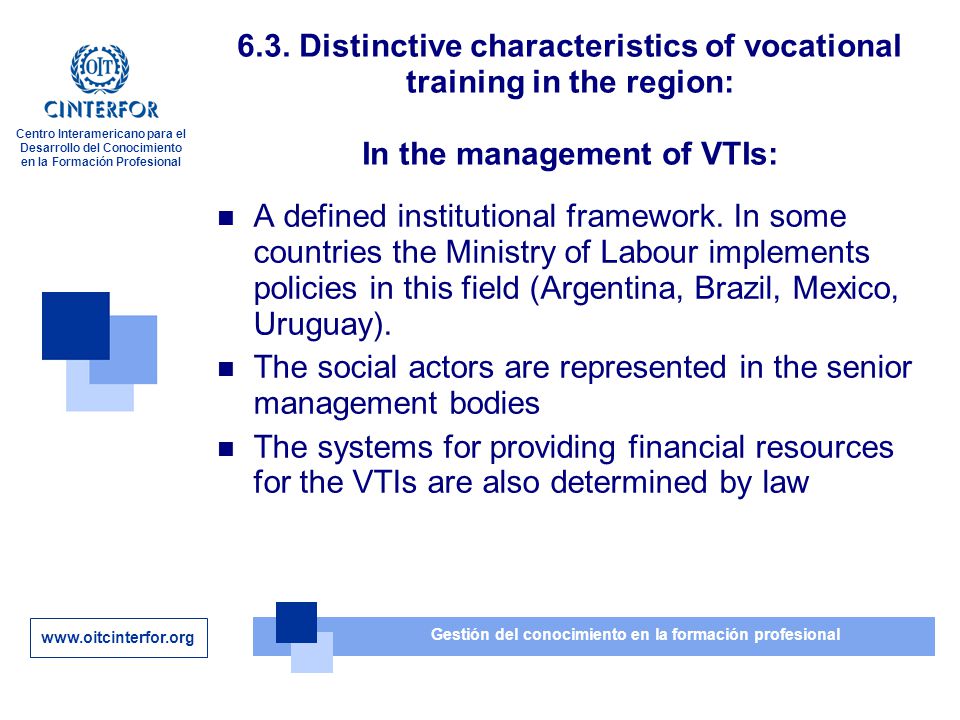 OIT
CINTERFOR
Centro Interamericano para el Desarrollo del Conocimiento en la Formación Profesional

6.3. Distinctive characteristics of vocational training in the region:

In the management of VTIs:

- A defined institutional framework. In some countries the Ministry of Labour implements policies in this field (Argentina, Brazil, Mexico, Uruguay).
- The social actors are represented in the senior management bodies
- The systems for providing financial resources for the VTIs are also determined by law

www.oitcinterfor.org

Gestión del conocimiento en la formación profesional